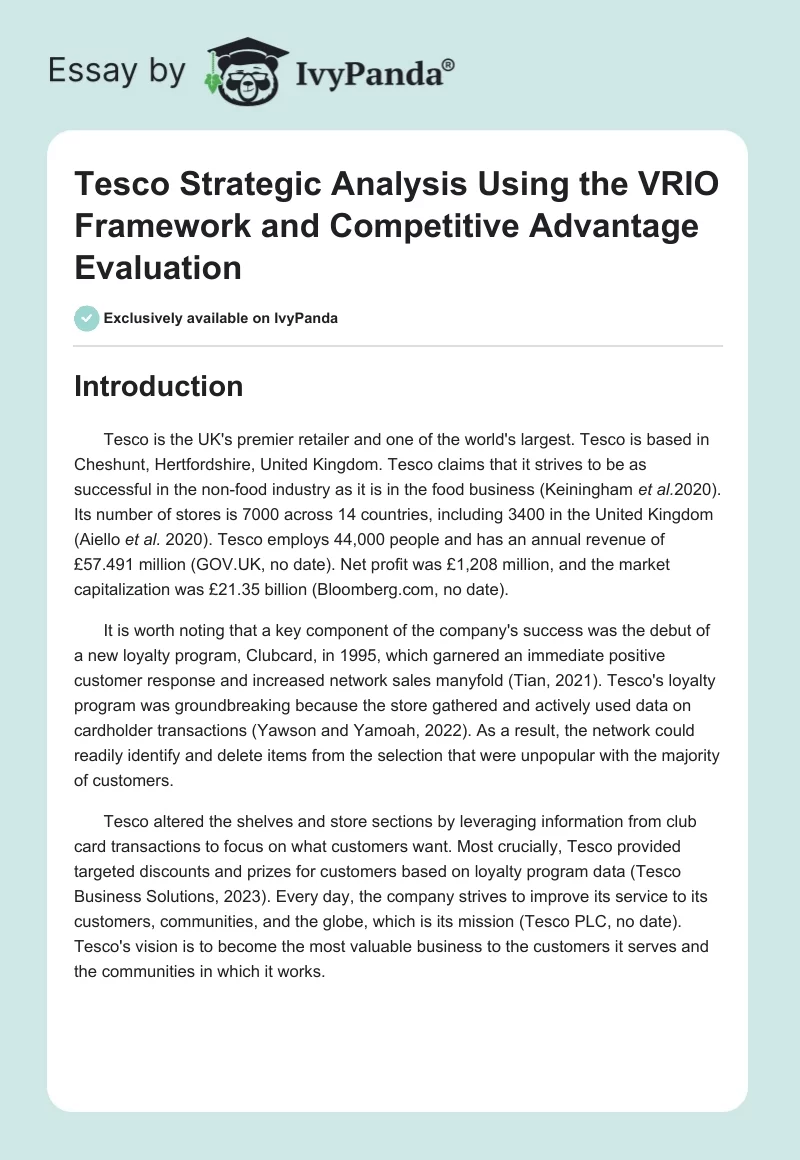 Essay by IvyPanda®

Tesco Strategic Analysis Using the VRIO Framework and Competitive Advantage Evaluation

Exclusively available on IvyPanda

Introduction

Tesco is the UK's premier retailer and one of the world's largest. Tesco is based in Cheshunt, Hertfordshire, United Kingdom. Tesco claims that it strives to be as successful in the non-food industry as it is in the food business (Keiningham et al.2020). Its number of stores is 7000 across 14 countries, including 3400 in the United Kingdom (Aiello et al. 2020). Tesco employs 44,000 people and has an annual revenue of £57.491 million (GOV.UK, no date). Net profit was £1,208 million, and the market capitalization was £21.35 billion (Bloomberg.com, no date).

It is worth noting that a key component of the company's success was the debut of a new loyalty program, Clubcard, in 1995, which garnered an immediate positive customer response and increased network sales manyfold (Tian, 2021). Tesco's loyalty program was groundbreaking because the store gathered and actively used data on cardholder transactions (Yawson and Yamoah, 2022). As a result, the network could readily identify and delete items from the selection that were unpopular with the majority of customers.

Tesco altered the shelves and store sections by leveraging information from club card transactions to focus on what customers want. Most crucially, Tesco provided targeted discounts and prizes for customers based on loyalty program data (Tesco Business Solutions, 2023). Every day, the company strives to improve its service to its customers, communities, and the globe, which is its mission (Tesco PLC, no date). Tesco's vision is to become the most valuable business to the customers it serves and the communities in which it works.